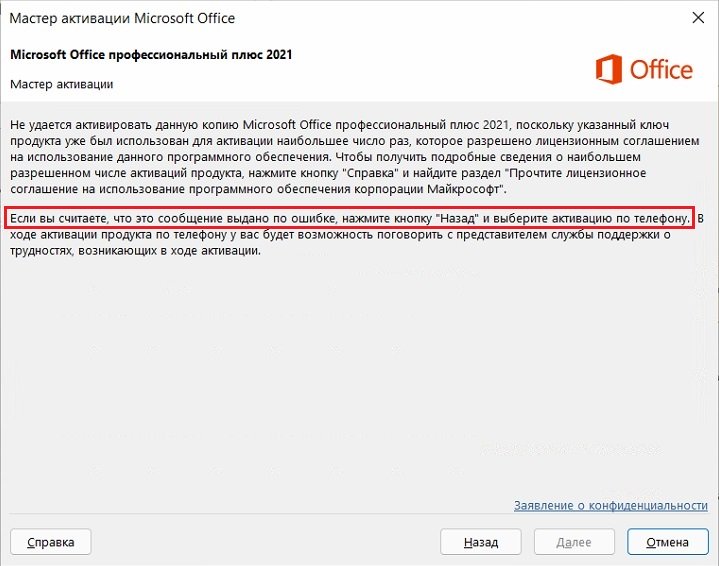 Мастер активации Microsoft Office

Microsoft Office профессиональный плюс 2021

Мастер активации

Office

Не удается активировать данную копию Microsoft Office профессиональный плюс 2021, поскольку указанный ключ продукта уже был использован для активации наибольшее число раз, которое разрешено лицензионным соглашением на использование данного программного обеспечения. Чтобы получить подробные сведения о наибольшем разрешенном числе активаций продукта, нажмите кнопку "Справка" и найдите раздел "Прочтите лицензионное соглашение на использование программного обеспечения корпорации Майкрософт".

Если вы считаете, что это сообщение выдано по ошибке, нажмите кнопку "Назад" и выберите активацию по телефону. В ходе активации продукта по телефону у вас будет возможность поговорить с представителем службы поддержки о трудностях, возникающих в ходе активации.

Заявление о конфиденциальности

Справка

Назад

Далее

Отмена